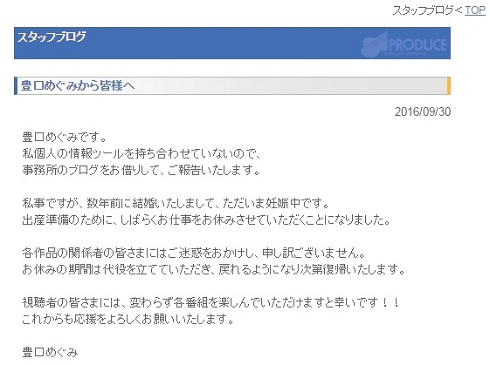 スタッフブログ < TOP

スタッフブログ

PRODUCE

豊口めぐみから皆様へ

2016/09/30

豊口めぐみです。
私個人の情報ツールを持ち合わせていないので、
事務所のブログをお借りして、ご報告いたします。

私事ですが、数年前に結婚いたしまして、ただいま妊娠中です。
出産準備のために、しばらくお仕事をお休みさせていただくことになりました。

各作品の関係者の皆さまにはご迷惑をおかけし、申し訳ございません。
お休みの期間は代役を立てていただき、戻れるようになり次第復帰いたします。

視聴者の皆さまには、変わらず各番組を楽しんでいただけますと幸いです！！
これからも応援をよろしくお願いいたします。

豊口めぐみ